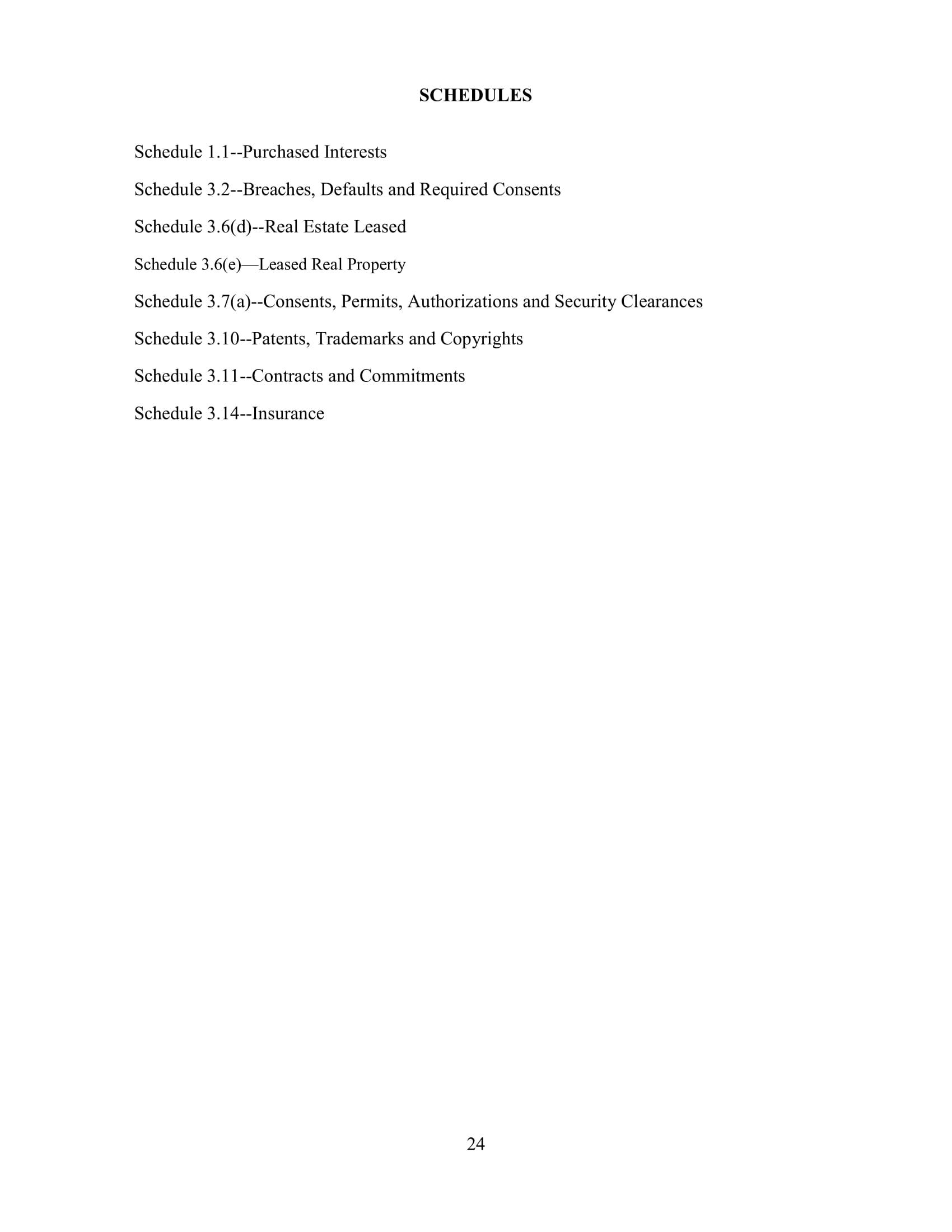 SCHEDULES

Schedule 1.1--Purchased Interests

Schedule 3.2--Breaches, Defaults and Required Consents

Schedule 3.6(d)--Real Estate Leased

Schedule 3.6(e)—Leased Real Property

Schedule 3.7(a)--Consents, Permits, Authorizations and Security Clearances

Schedule 3.10--Patents, Trademarks and Copyrights

Schedule 3.11--Contracts and Commitments

Schedule 3.14--Insurance

24